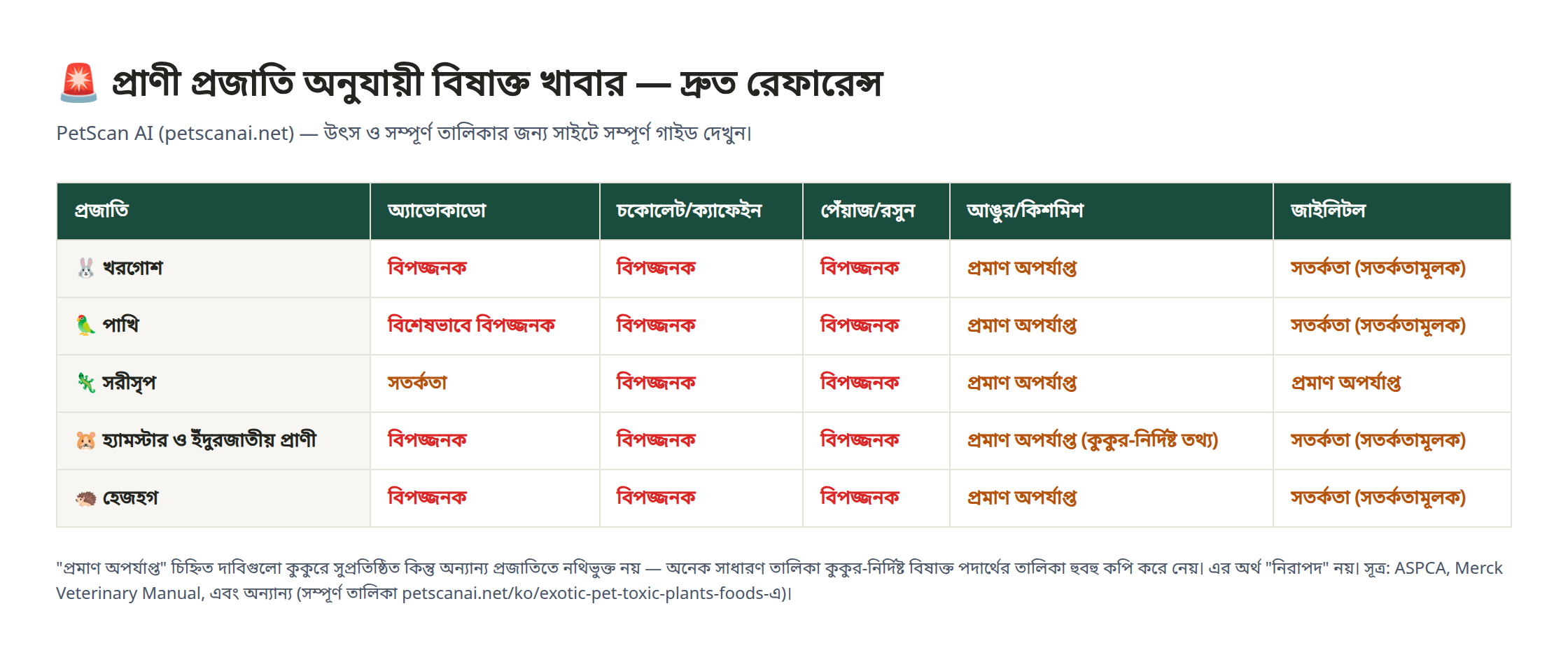 🚨 প্রাণী প্রজাতি অনুযায়ী বিষাক্ত খাবার — দ্রুত রেফারেন্স

PetScan AI (petscanai.net) — উৎস ও সম্পূর্ণ তালিকার জন্য সাইটে সম্পূর্ণ গাইড দেখুন।

| প্রজাতি | অ্যাভোকাডো | চকোলেট/ক্যাফেইন | পেঁয়াজ/রসুন | আঙুর/কিশমিশ | জাইলিটল |
|---|---|---|---|---|---|
| 🐰 খরগোশ | বিপজ্জনক | বিপজ্জনক | বিপজ্জনক | প্রমাণ অপর্যাপ্ত | সতর্কতা (সতর্কতামূলক) |
| 🦜 পাখি | বিশেষভাবে বিপজ্জনক | বিপজ্জনক | বিপজ্জনক | প্রমাণ অপর্যাপ্ত | সতর্কতা (সতর্কতামূলক) |
| 🦎 সরীসৃপ | সতর্কতা | বিপজ্জনক | বিপজ্জনক | প্রমাণ অপর্যাপ্ত | প্রমাণ অপর্যাপ্ত |
| 🐹 হ্যামস্টার ও ইঁদুরজাতীয় প্রাণী | বিপজ্জনক | বিপজ্জনক | বিপজ্জনক | প্রমাণ অপর্যাপ্ত (কুকুর-নির্দিষ্ট তথ্য) | সতর্কতা (সতর্কতামূলক) |
| 🦔 হেজহগ | বিপজ্জনক | বিপজ্জনক | বিপজ্জনক | প্রমাণ অপর্যাপ্ত | সতর্কতা (সতর্কতামূলক) |

"প্রমাণ অপর্যাপ্ত" চিহ্নিত দাবিগুলো কুকুরে সুপ্রতিষ্ঠিত কিন্তু অন্যান্য প্রজাতিতে নথিভুক্ত নয় — অনেক সাধারণ তালিকা কুকুর-নির্দিষ্ট বিষাক্ত পদার্থের তালিকা হুবহু কপি করে নেয়। এর অর্থ "নিরাপদ" নয়। সূত্র: ASPCA, Merck Veterinary Manual, এবং অন্যান্য (সম্পূর্ণ তালিকা petscanai.net/ko/exotic-pet-toxic-plants-foods-এ)।